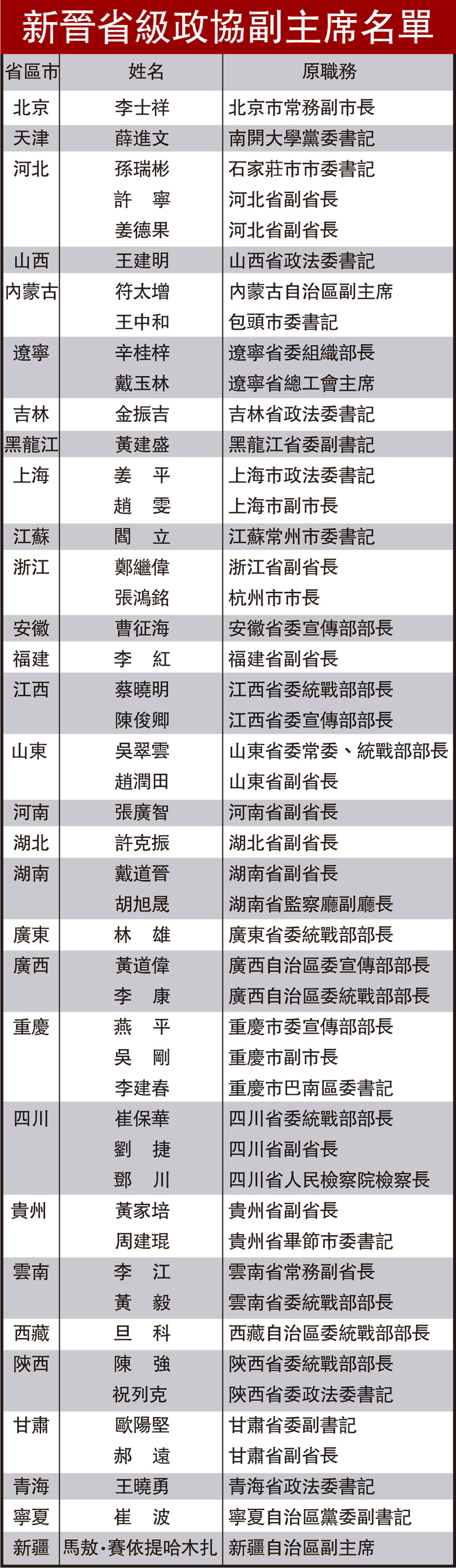 新晉省級政協副主席名單

| 省區市 | 姓名 | 原職務 |
|---|---|---|
| 北京 | 李士祥 | 北京市常務副市長 |
| 天津 | 薛進文 | 南開大學黨委書記 |
| 河北 | 孫瑞彬 | 石家莊市市委書記 |
| | 許　寧 | 河北省副省長 |
| | 姜德果 | 河北省副省長 |
| 山西 | 王建明 | 山西省政法委書記 |
| 內蒙古 | 符太增 | 內蒙古自治區副主席 |
| | 王中和 | 包頭市委書記 |
| 遼寧 | 辛桂梓 | 遼寧省委組織部長 |
| | 戴玉林 | 遼寧省總工會主席 |
| 吉林 | 金振吉 | 吉林省政法委書記 |
| 黑龍江 | 黃建盛 | 黑龍江省委副書記 |
| 上海 | 姜　平 | 上海市政法委書記 |
| | 趙　雯 | 上海市副市長 |
| 江蘇 | 閻　立 | 江蘇常州市委書記 |
| 浙江 | 鄭繼偉 | 浙江省副省長 |
| | 張鴻銘 | 杭州市市長 |
| 安徽 | 曹征海 | 安徽省委宣傳部部長 |
| 福建 | 李　紅 | 福建省副省長 |
| 江西 | 蔡曉明 | 江西省委統戰部部長 |
| | 陳俊卿 | 江西省委宣傳部部長 |
| 山東 | 吳翠雲 | 山東省委常委、統戰部部長 |
| | 趙潤田 | 山東省副省長 |
| 河南 | 張廣智 | 河南省副省長 |
| 湖北 | 許克振 | 湖北省副省長 |
| 湖南 | 戴道晉 | 湖南省副省長 |
| | 胡旭晟 | 湖南省監察廳副廳長 |
| 廣東 | 林　雄 | 廣東省委統戰部部長 |
| 廣西 | 黃道偉 | 廣西自治區委宣傳部部長 |
| | 李　康 | 廣西自治區委統戰部部長 |
| 重慶 | 燕　平 | 重慶市委宣傳部部長 |
| | 吳　剛 | 重慶市副市長 |
| | 李建春 | 重慶市巴南區委書記 |
| 四川 | 崔保華 | 四川省委統戰部部長 |
| | 劉　捷 | 四川省副省長 |
| | 鄧　川 | 四川省人民檢察院檢察長 |
| 貴州 | 黃家培 | 貴州省副省長 |
| | 周建琨 | 貴州省畢節市委書記 |
| 雲南 | 李　江 | 雲南省常務副省長 |
| | 黃　毅 | 雲南省委統戰部部長 |
| 西藏 | 旦　科 | 西藏自治區委統戰部部長 |
| 陝西 | 陳　強 | 陝西省委統戰部部長 |
| | 祝列克 | 陝西省委政法委書記 |
| 甘肅 | 歐陽堅 | 甘肅省委副書記 |
| | 郝　遠 | 甘肅省副省長 |
| 青海 | 王曉勇 | 青海省政法委書記 |
| 寧夏 | 崔　波 | 寧夏自治區黨委副書記 |
| 新疆 | 馬敖·賽依提哈木扎 | 新疆自治區副主席 |